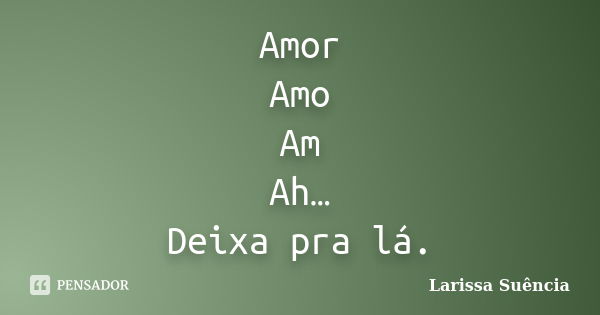 Amor
Amo
Am
Ah…
Deixa pra lá.

PENSADOR

Larissa Suência